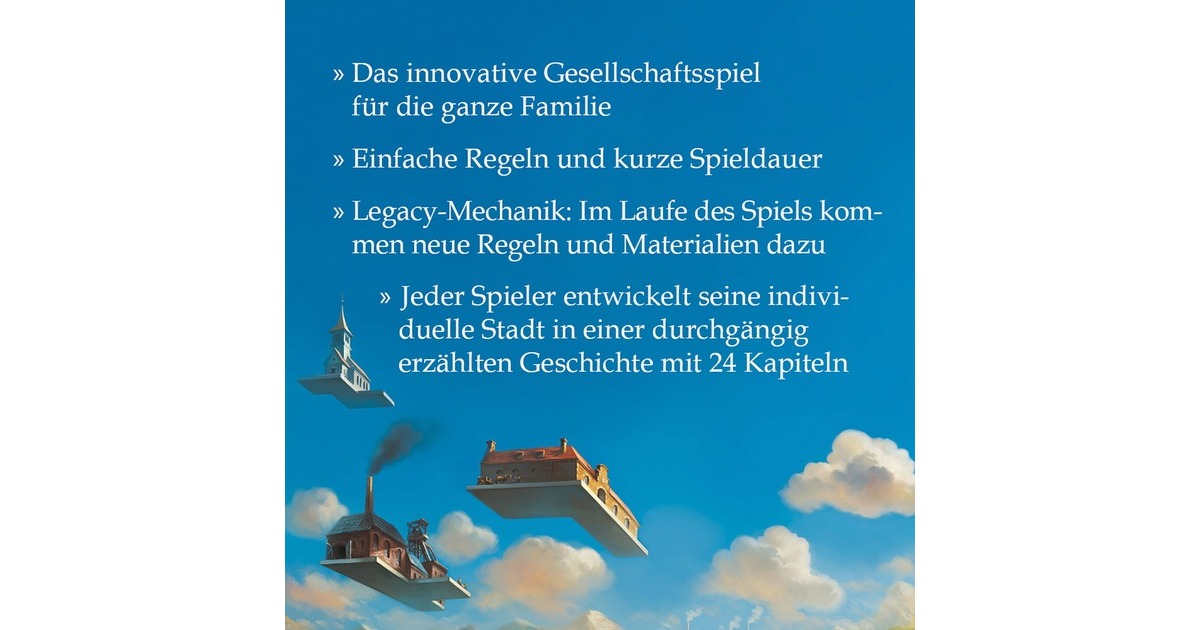 » Das innovative Gesellschaftsspiel für die ganze Familie

» Einfache Regeln und kurze Spieldauer

» Legacy-Mechanik: Im Laufe des Spiels kommen neue Regeln und Materialien dazu

» Jeder Spieler entwickelt seine individuelle Stadt in einer durchgängig erzählten Geschichte mit 24 Kapiteln